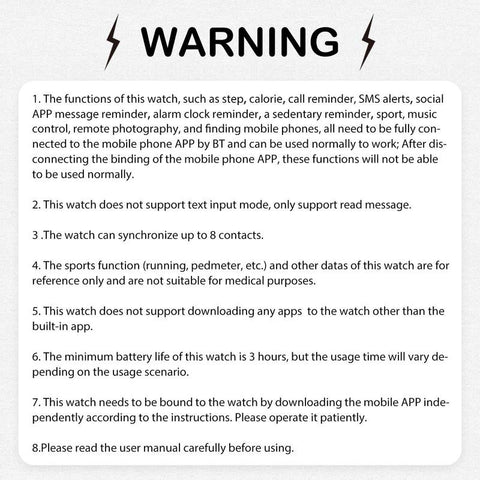 WARNING

1. The functions of this watch, such as step, calorie, call reminder, SMS alerts, social APP message reminder, alarm clock reminder, a sedentary reminder, sport, music control, remote photography, and finding mobile phones, all need to be fully connected to the mobile phone APP by BT and can be used normally to work; After disconnecting the binding of the mobile phone APP, these functions will not be able to be used normally.

2. This watch does not support text input mode, only support read message.

3 .The watch can synchronize up to 8 contacts.

4. The sports function (running, pedmeter, etc.) and other datas of this watch are for reference only and are not suitable for medical purposes.

5. This watch does not support downloading any apps to the watch other than the built-in app.

6. The minimum battery life of this watch is 3 hours, but the usage time will vary depending on the usage scenario.

7. This watch needs to be bound to the watch by downloading the mobile APP independently according to the instructions. Please operate it patiently.

8.Please read the user manual carefully before using.